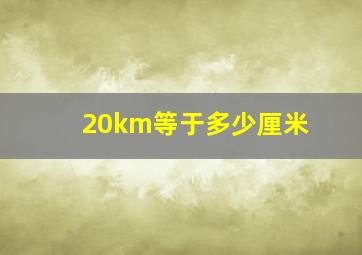 20km等于多少厘米